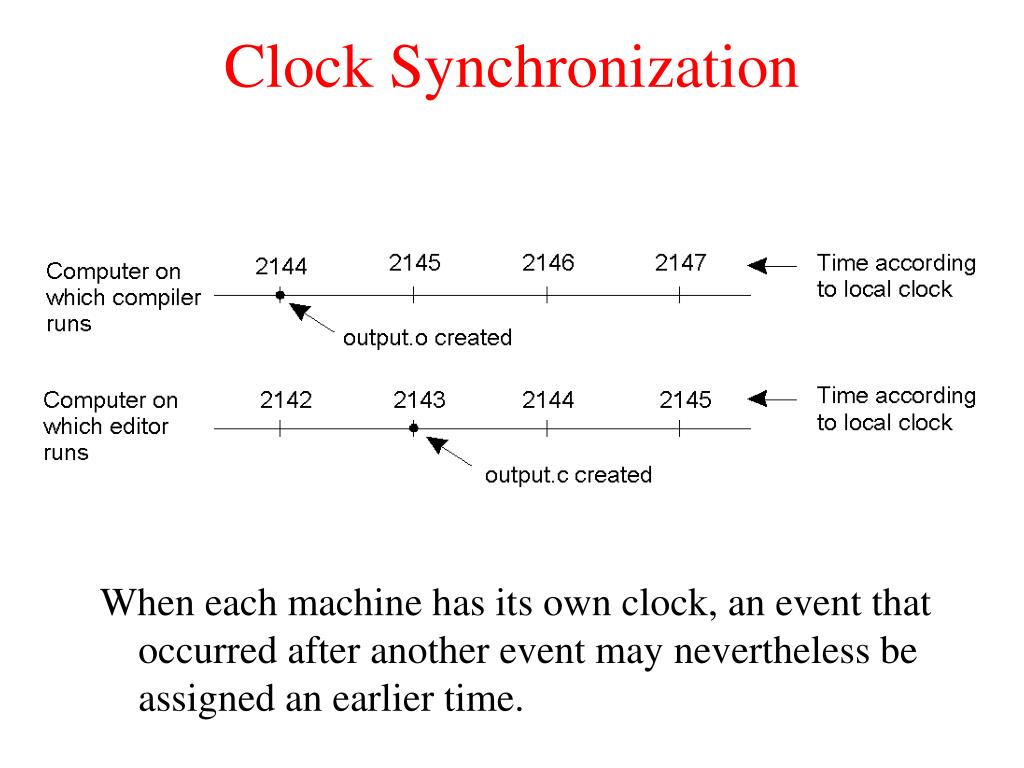 Clock Synchronization

Computer on which compiler runs

2144 2145 2146 2147

Time according to local clock

output.o created

Computer on which editor runs

2142 2143 2144 2145

Time according to local clock

output.c created

When each machine has its own clock, an event that occurred after another event may nevertheless be assigned an earlier time.